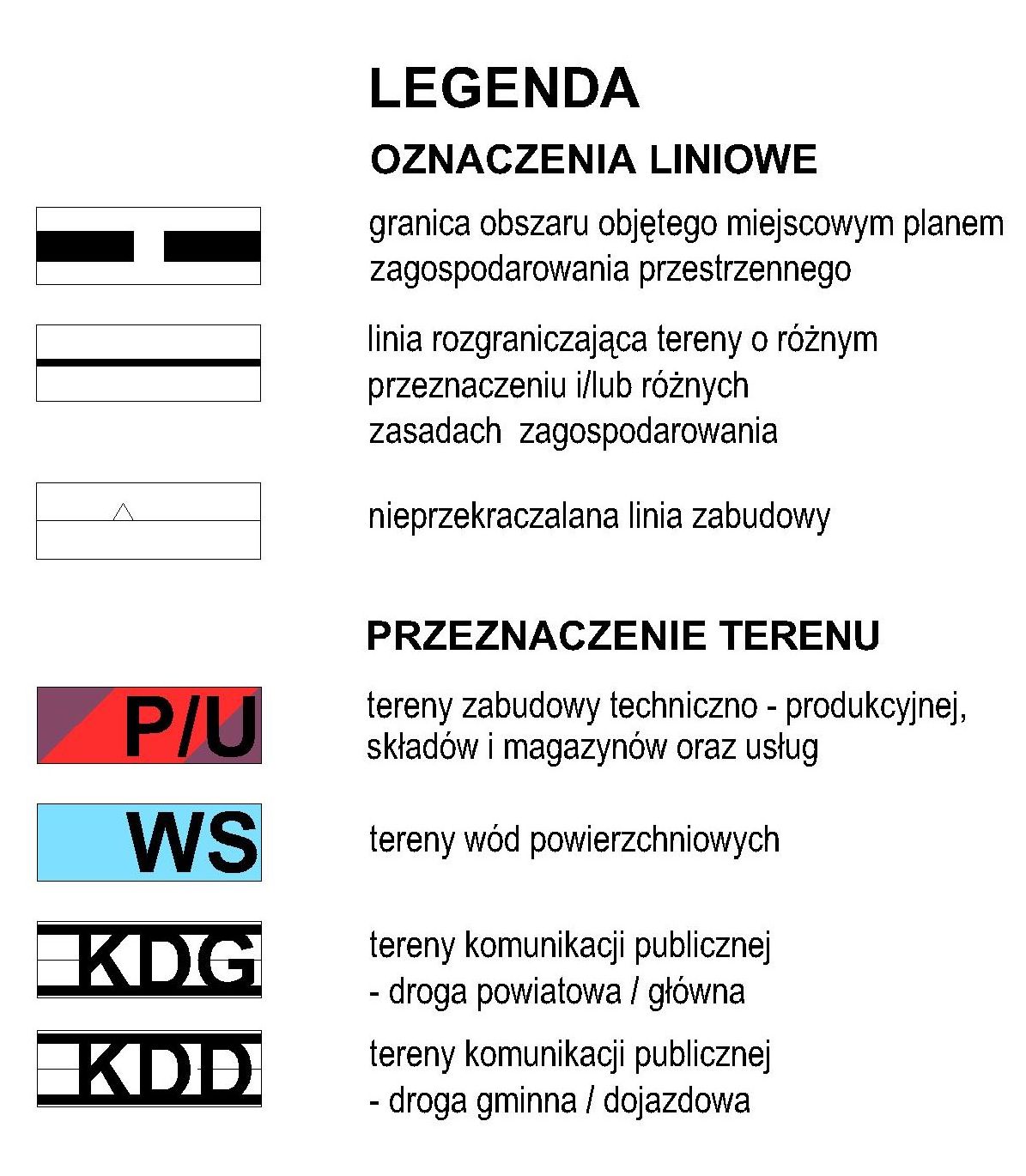 LEGENDA

OZNACZENIA LINIOWE

granica obszaru objętego miejscowym planem zagospodarowania przestrzennego

linia rozgraniczająca tereny o różnym przeznaczeniu i/lub różnych zasadach zagospodarowania

nieprzekraczalana linia zabudowy

PRZEZNACZENIE TERENU

P/U

tereny zabudowy techniczno - produkcyjnej, składów i magazynów oraz usług

WS

tereny wód powierzchniowych

KDG

tereny komunikacji publicznej - droga powiatowa / główna

KDD

tereny komunikacji publicznej - droga gminna / dojazdowa